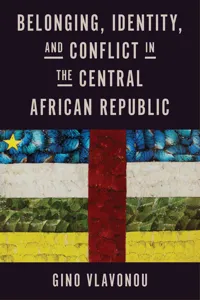 BELONGING, IDENTITY, AND CONFLICT IN THE CENTRAL AFRICAN REPUBLIC

GINO VLAVONOU